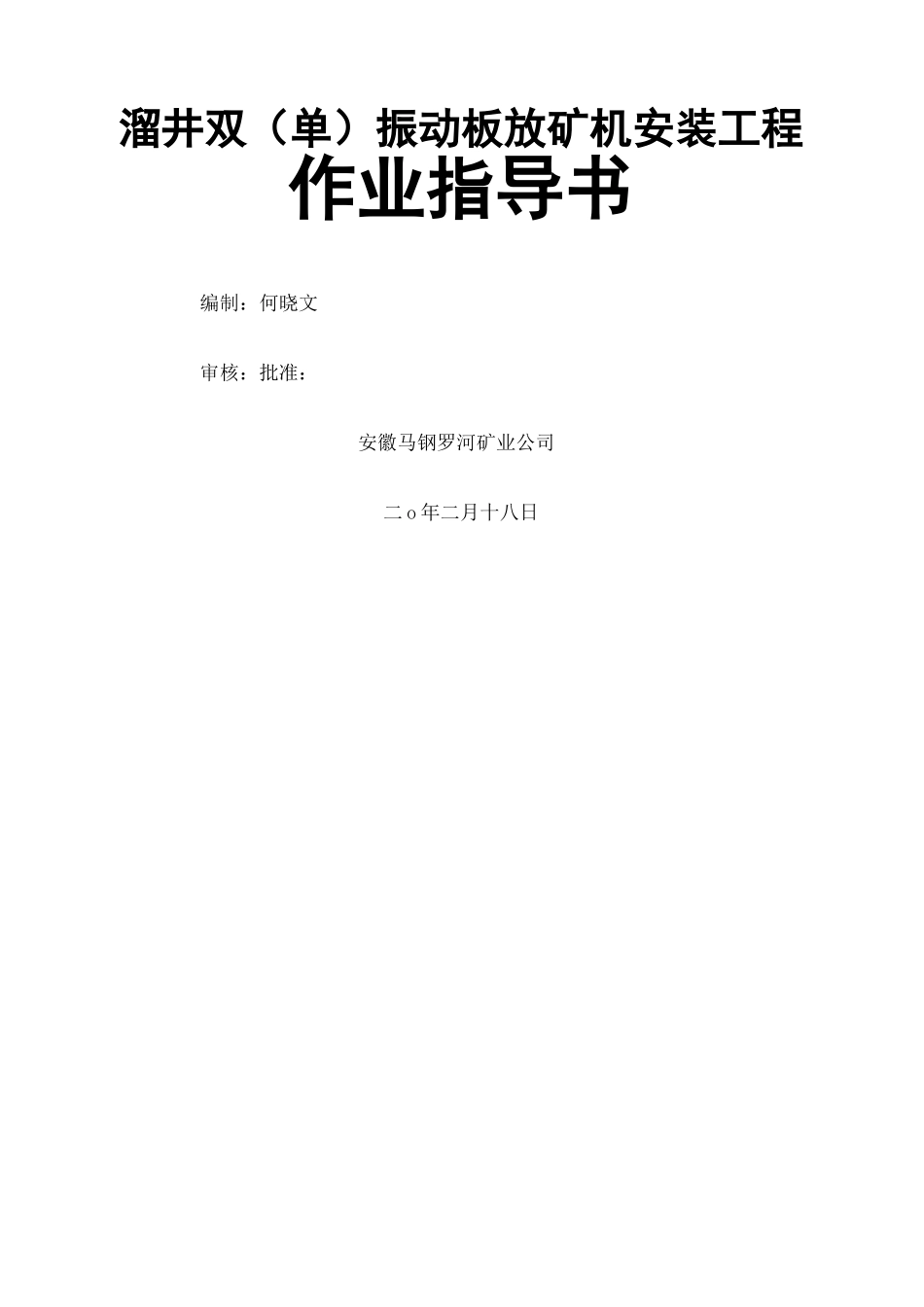 溜井双（单）振动板放矿机安装工程

作业指导书

编制：何晓文

审核：批准：

安徽马钢罗河矿业公司

二o年二月十八日